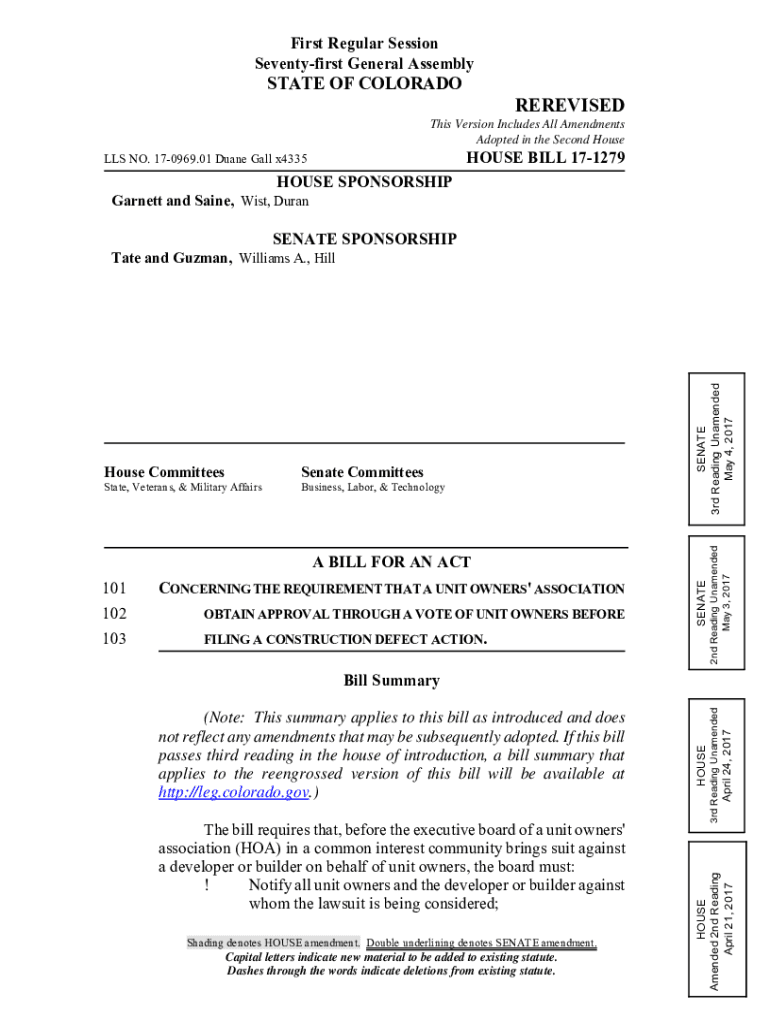 First Regular Session
Seventy-first General Assembly
STATE OF COLORADO

REREVISED

This Version Includes All Amendments Adopted in the Second House

LLS NO. 17-0969.01 Duane Gall x4335

HOUSE BILL 17-1279

HOUSE SPONSORSHIP

Garnett and Saine, Wist, Duran

SENATE SPONSORSHIP

Tate and Guzman, Williams A., Hill

House Committees
State, Veterans, & Military Affairs

Senate Committees
Business, Labor, & Technology

A BILL FOR AN ACT

101 CONCERNING THE REQUIREMENT THAT A UNIT OWNERS' ASSOCIATION
102 OBTAIN APPROVAL THROUGH A VOTE OF UNIT OWNERS BEFORE
103 FILING A CONSTRUCTION DEFECT ACTION.

Bill Summary

(Note: This summary applies to this bill as introduced and does not reflect any amendments that may be subsequently adopted. If this bill passes third reading in the house of introduction, a bill summary that applies to the reengrossed version of this bill will be available at http://leg.colorado.gov.)

The bill requires that, before the executive board of a unit owners' association (HOA) in a common interest community brings suit against a developer or builder on behalf of unit owners, the board must:

! Notify all unit owners and the developer or builder against whom the lawsuit is being considered;

Shading denotes HOUSE amendment. Double underlining denotes SENATE amendment.
Capital letters indicate new material to be added to existing statute.
Dashes through the words indicate deletions from existing statute.

SENATE
3rd Reading Unamended
May 4, 2017

SENATE
2nd Reading Unamended
May 3, 2017

HOUSE
3rd Reading Unamended
April 24, 2017

HOUSE
Amended 2nd Reading
April 21, 2017